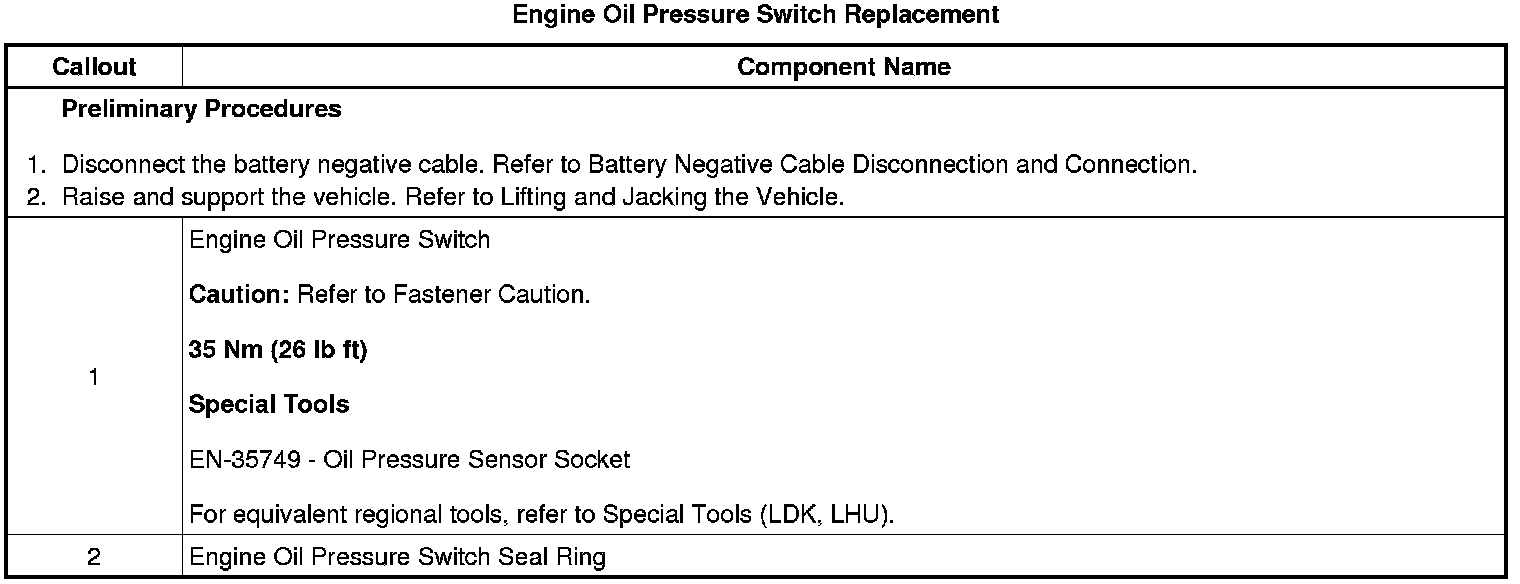 Engine Oil Pressure Switch Replacement

| Callout | Component Name |
|---|---|
| Preliminary Procedures 1. Disconnect the battery negative cable. Refer to Battery Negative Cable Disconnection and Connection. 2. Raise and support the vehicle. Refer to Lifting and Jacking the Vehicle. | |
| 1 | Engine Oil Pressure Switch Caution: Refer to Fastener Caution. 35 Nm (26 lb ft) Special Tools EN-35749 - Oil Pressure Sensor Socket For equivalent regional tools, refer to Special Tools (LDK, LHU). |
| 2 | Engine Oil Pressure Switch Seal Ring |